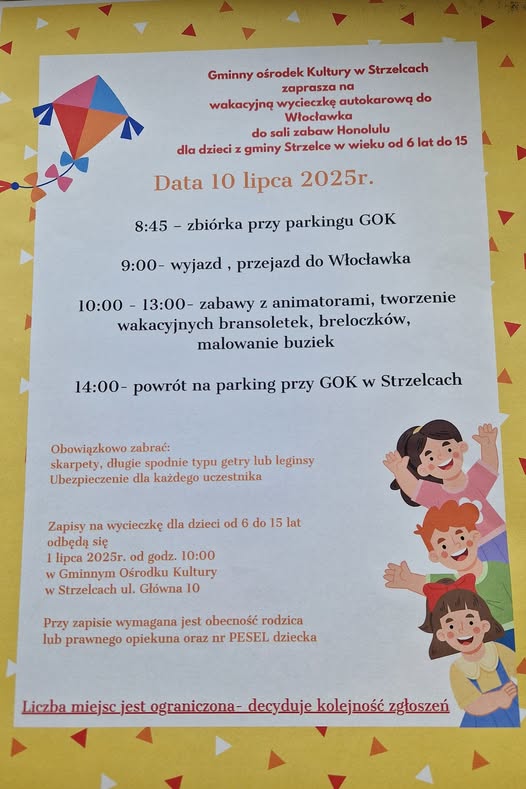 Gminny ośrodek Kultury w Strzelcach
zaprasza na
wakacyjną wycieczkę autokarową do
Włocławka
do sali zabaw Honolulu
dla dzieci z gminy Strzelce w wieku od 6 lat do 15

Data 10 lipca 2025r.

8:45 – zbiórka przy parkingu GOK

9:00- wyjazd , przejazd do Włocławka

10:00 - 13:00- zabawy z animatorami, tworzenie wakacyjnych bransoletek, breloczków, malowanie buziek

14:00- powrót na parking przy GOK w Strzelcach

Obowiązkowo zabrać:
skarpety, długie spodnie typu getry lub leginsy
Ubezpieczenie dla każdego uczestnika

Zapisy na wycieczkę dla dzieci od 6 do 15 lat odbędą się
1 lipca 2025r. od godz. 10:00
w Gminnym Ośrodku Kultury
w Strzelcach ul. Główna 10

Przy zapisie wymagana jest obecność rodzica lub prawnego opiekuna oraz nr PESEL dziecka

Liczba miejsc jest ograniczona- decyduje kolejność zgłoszeń